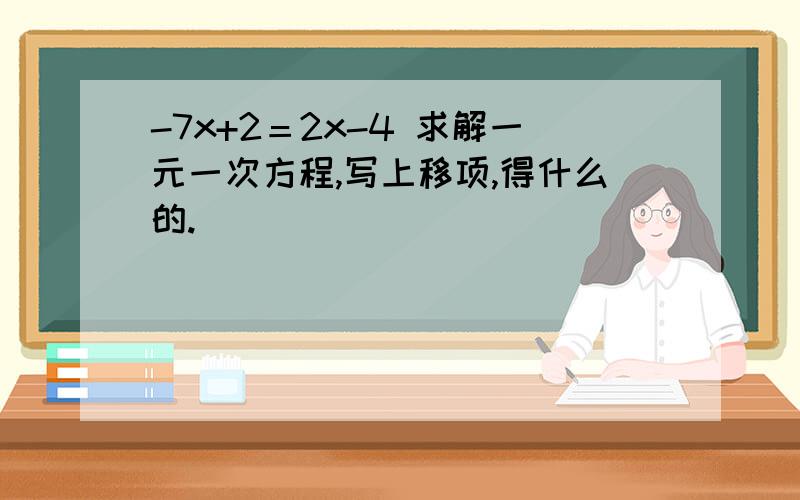 $-7x+2=2x-4$ 求解一元一次方程,写上移项,得什么的.